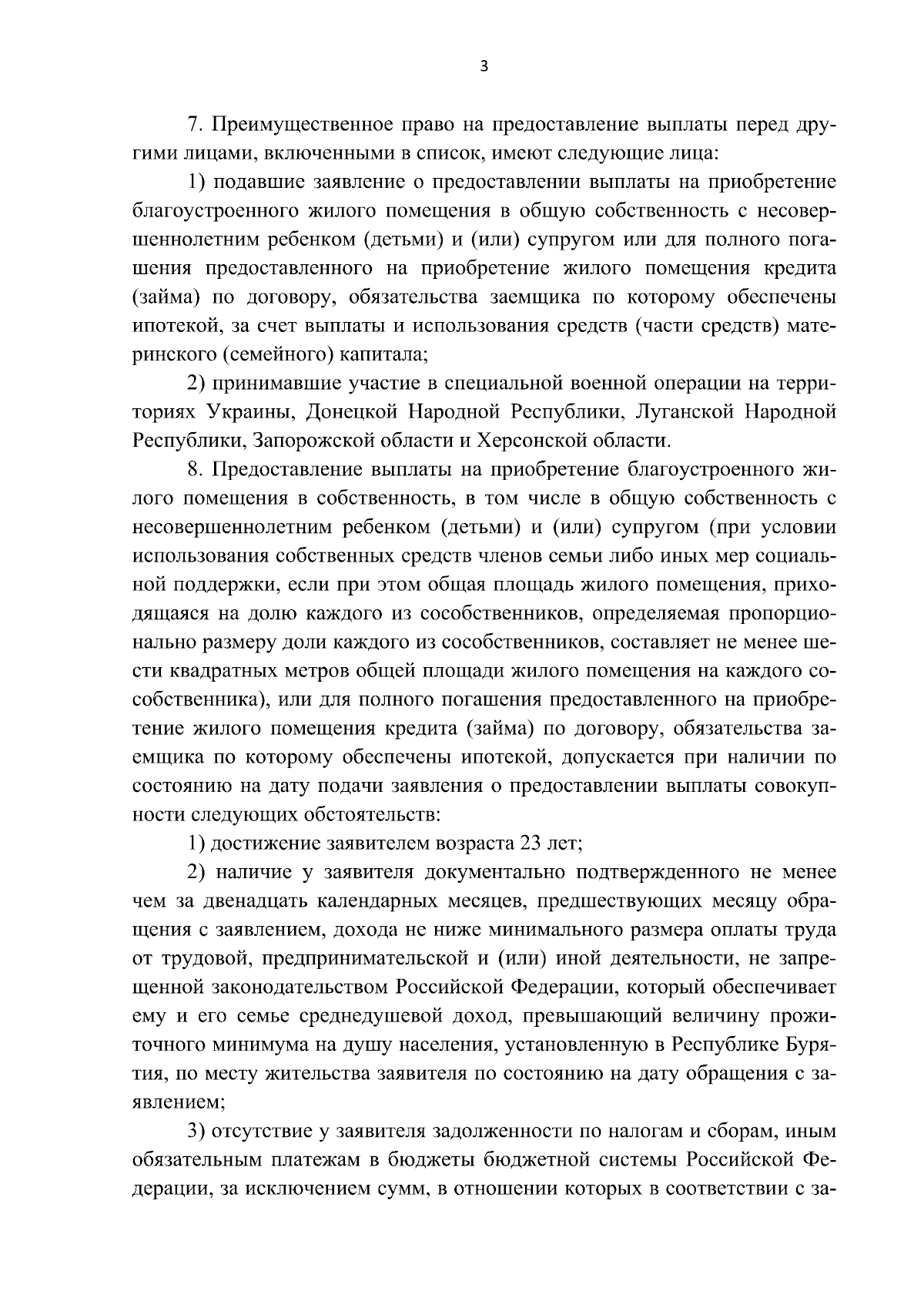 3

7. Преимущественное право на предоставление выплаты перед другими лицами, включенными в список, имеют следующие лица:

1) подавшие заявление о предоставлении выплаты на приобретение благоустроенного жилого помещения в общую собственность с несовершеннолетним ребенком (детьми) и (или) супругом или для полного погашения предоставленного на приобретение жилого помещения кредита (займа) по договору, обязательства заемщика по которому обеспечены ипотекой, за счет выплаты и использования средств (части средств) материнского (семейного) капитала;

2) принимавшие участие в специальной военной операции на территориях Украины, Донецкой Народной Республики, Луганской Народной Республики, Запорожской области и Херсонской области.

8. Предоставление выплаты на приобретение благоустроенного жилого помещения в собственность, в том числе в общую собственность с несовершеннолетним ребенком (детьми) и (или) супругом (при условии использования собственных средств членов семьи либо иных мер социальной поддержки, если при этом общая площадь жилого помещения, приходящаяся на долю каждого из сособственников, определяемая пропорционально размеру доли каждого из сособственников, составляет не менее шести квадратных метров общей площади жилого помещения на каждого сособственника), или для полного погашения предоставленного на приобретение жилого помещения кредита (займа) по договору, обязательства заемщика по которому обеспечены ипотекой, допускается при наличии по состоянию на дату подачи заявления о предоставлении выплаты совокупности следующих обстоятельств:

1) достижение заявителем возраста 23 лет;

2) наличие у заявителя документально подтвержденного не менее чем за двенадцать календарных месяцев, предшествующих месяцу обращения с заявлением, дохода не ниже минимального размера оплаты труда от трудовой, предпринимательской и (или) иной деятельности, не запрещенной законодательством Российской Федерации, который обеспечивает ему и его семье среднедушевой доход, превышающий величину прожиточного минимума на душу населения, установленную в Республике Бурятия, по месту жительства заявителя по состоянию на дату обращения с заявлением;

3) отсутствие у заявителя задолженности по налогам и сборам, иным обязательным платежам в бюджеты бюджетной системы Российской Федерации, за исключением сумм, в отношении которых в соответствии с за-